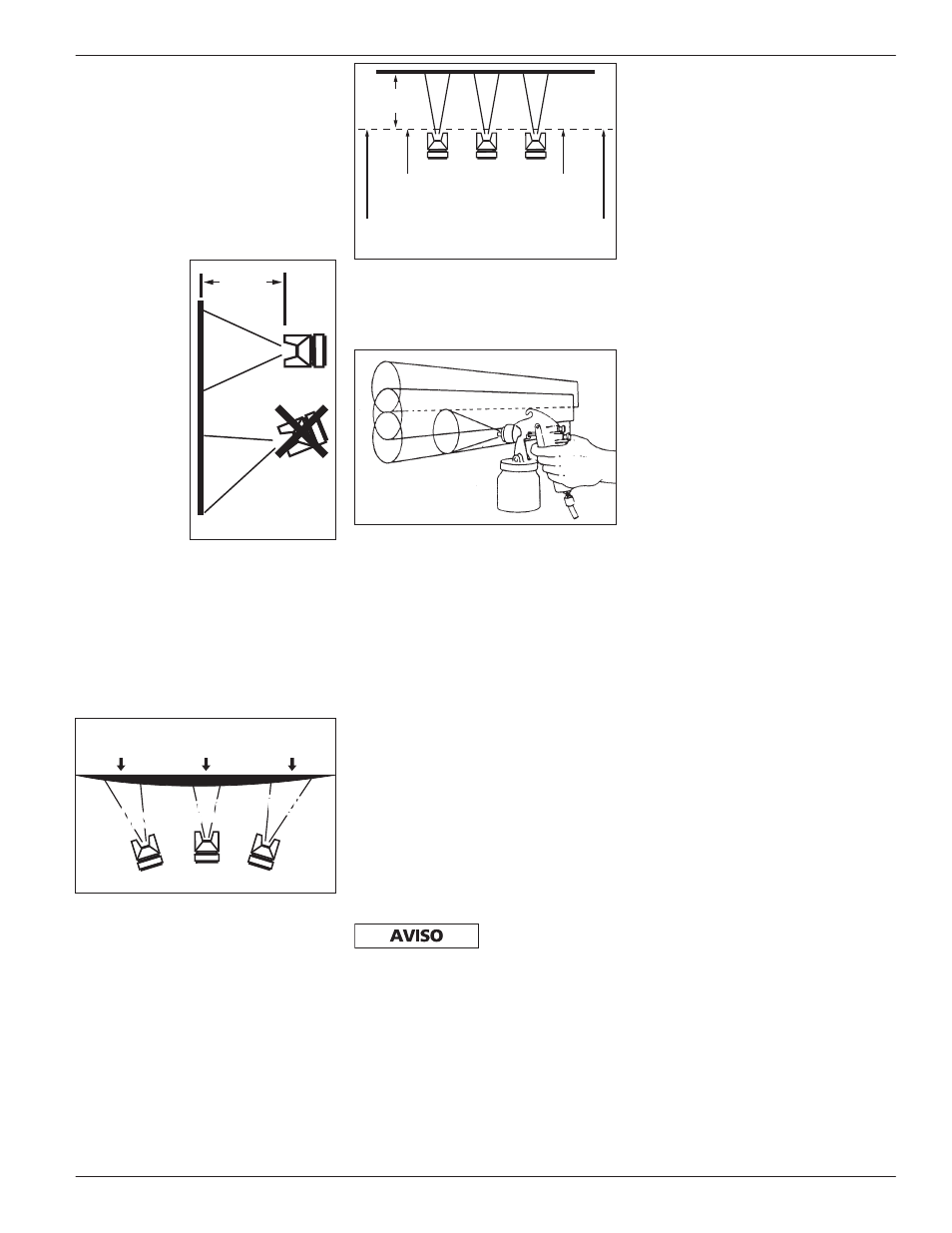 AVISO